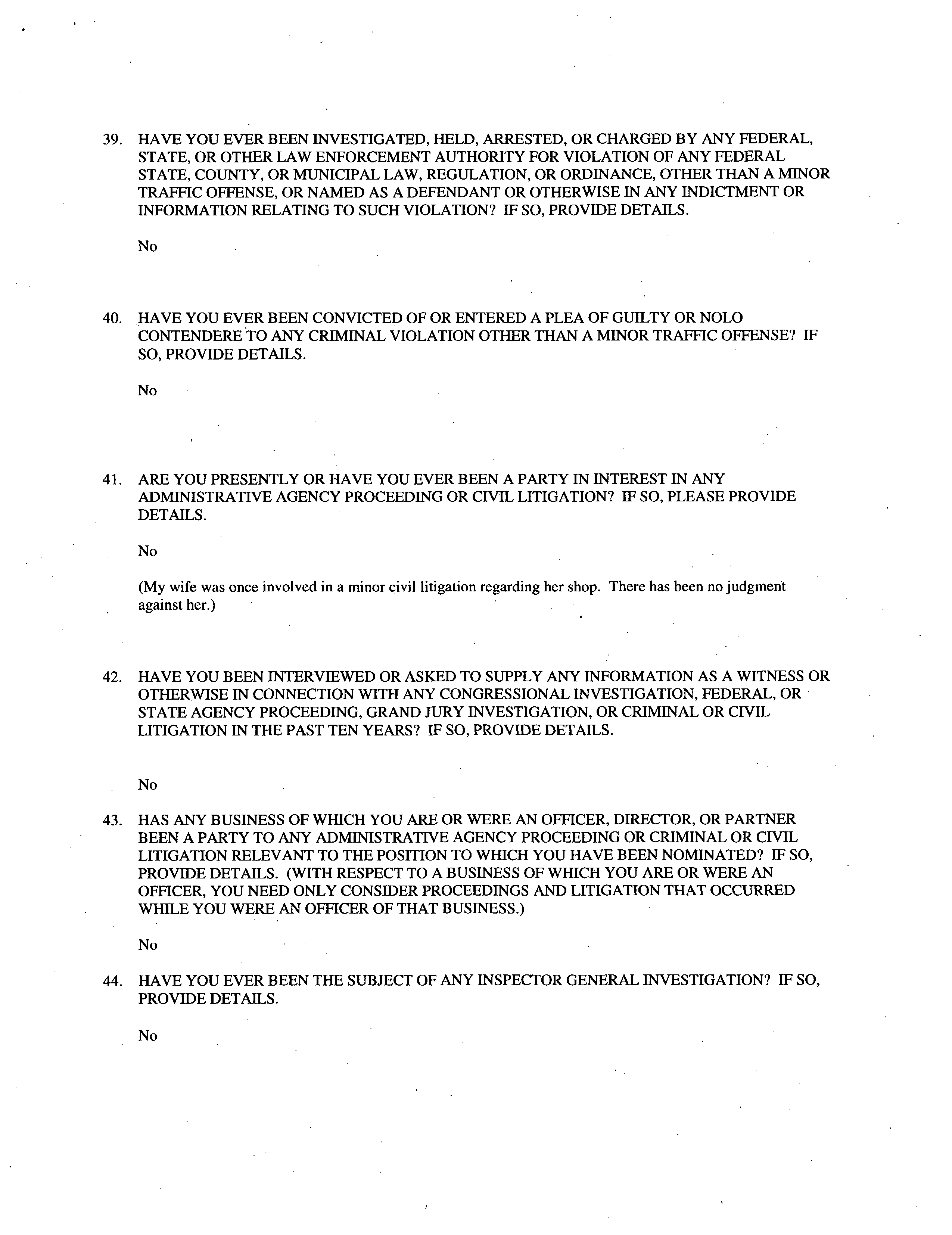 39. HAVE YOU EVER BEEN INVESTIGATED, HELD, ARRESTED, OR CHARGED BY ANY FEDERAL, STATE, OR OTHER LAW ENFORCEMENT AUTHORITY FOR VIOLATION OF ANY FEDERAL STATE, COUNTY, OR MUNICIPAL LAW, REGULATION, OR ORDINANCE, OTHER THAN A MINOR TRAFFIC OFFENSE, OR NAMED AS A DEFENDANT OR OTHERWISE IN ANY INDICTMENT OR INFORMATION RELATING TO SUCH VIOLATION? IF SO, PROVIDE DETAILS.

No

40. HAVE YOU EVER BEEN CONVICTED OF OR ENTERED A PLEA OF GUILTY OR NOLO CONTENDERE TO ANY CRIMINAL VIOLATION OTHER THAN A MINOR TRAFFIC OFFENSE? IF SO, PROVIDE DETAILS.

No

41. ARE YOU PRESENTLY OR HAVE YOU EVER BEEN A PARTY IN INTEREST IN ANY ADMINISTRATIVE AGENCY PROCEEDING OR CIVIL LITIGATION? IF SO, PLEASE PROVIDE DETAILS.

No

(My wife was once involved in a minor civil litigation regarding her shop. There has been no judgment against her.)

42. HAVE YOU BEEN INTERVIEWED OR ASKED TO SUPPLY ANY INFORMATION AS A WITNESS OR OTHERWISE IN CONNECTION WITH ANY CONGRESSIONAL INVESTIGATION, FEDERAL, OR STATE AGENCY PROCEEDING, GRAND JURY INVESTIGATION, OR CRIMINAL OR CIVIL LITIGATION IN THE PAST TEN YEARS? IF SO, PROVIDE DETAILS.

No

43. HAS ANY BUSINESS OF WHICH YOU ARE OR WERE AN OFFICER, DIRECTOR, OR PARTNER BEEN A PARTY TO ANY ADMINISTRATIVE AGENCY PROCEEDING OR CRIMINAL OR CIVIL LITIGATION RELEVANT TO THE POSITION TO WHICH YOU HAVE BEEN NOMINATED? IF SO, PROVIDE DETAILS. (WITH RESPECT TO A BUSINESS OF WHICH YOU ARE OR WERE AN OFFICER, YOU NEED ONLY CONSIDER PROCEEDINGS AND LITIGATION THAT OCCURRED WHILE YOU WERE AN OFFICER OF THAT BUSINESS.)

No

44. HAVE YOU EVER BEEN THE SUBJECT OF ANY INSPECTOR GENERAL INVESTIGATION? IF SO, PROVIDE DETAILS.

No